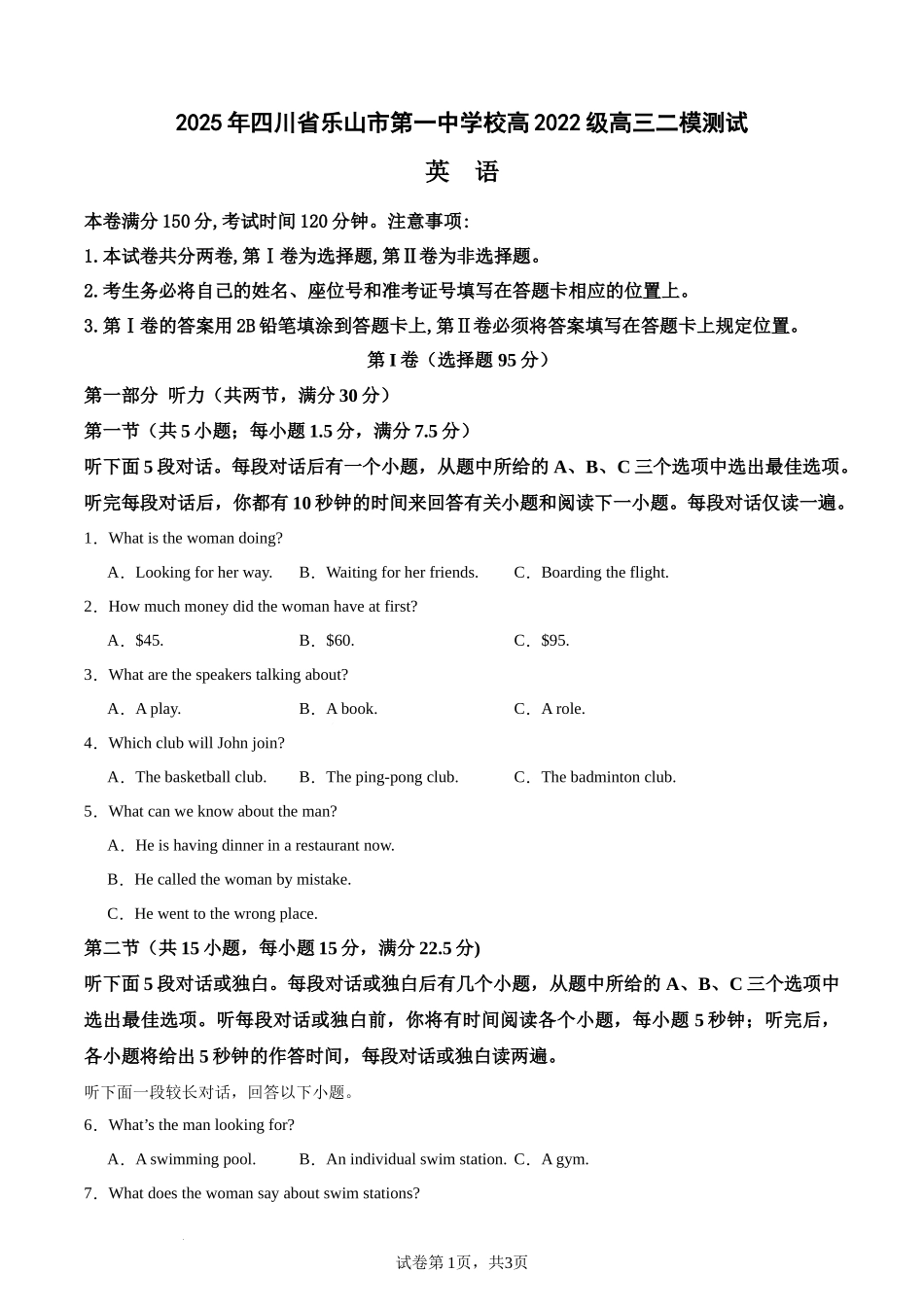 2025年四川省乐山市第一中学校高2022级高三二模测试

英 语

本卷满分150分,考试时间120分钟。注意事项:

1.本试卷共分两卷,第Ⅰ卷为选择题,第Ⅱ卷为非选择题。

2.考生务必将自己的姓名、座位号和准考证号填写在答题卡相应的位置上。

3.第Ⅰ卷的答案用2B铅笔填涂到答题卡上,第Ⅱ卷必须将答案填写在答题卡上规定位置。

第I卷（选择题95分）

第一部分 听力（共两节，满分30分）

第一节（共5小题；每小题1.5分，满分7.5分）

听下面5段对话。每段对话后有一个小题，从题中所给的A、B、C三个选项中选出最佳选项。听完每段对话后，你都有10秒钟的时间来回答有关小题和阅读下一小题。每段对话仅读一遍。

1．What is the woman doing?

A．Looking for her way. B．Waiting for her friends. C．Boarding the flight.

2．How much money did the woman have at first?

A．$45. B．$60. C．$95.

3．What are the speakers talking about?

A．A play. B．A book. C．A role.

4．Which club will John join?

A．The basketball club. B．The ping-pong club. C．The badminton club.

5．What can we know about the man?

A．He is having dinner in a restaurant now.

B．He called the woman by mistake.

C．He went to the wrong place.

第二节（共15小题，每小题15分，满分22.5分)

听下面5段对话或独白。每段对话或独白后有几个小题，从题中所给的A、B、C三个选项中选出最佳选项。听每段对话或独白前，你将有时间阅读各个小题，每小题5秒钟；听完后，各小题将给出5秒钟的作答时间，每段对话或独白读两遍。

听下面一段较长对话，回答以下小题。

6．What’s the man looking for?

A．A swimming pool. B．An individual swim station. C．A gym.

7．What does the woman say about swim stations?

试卷第1页，共3页